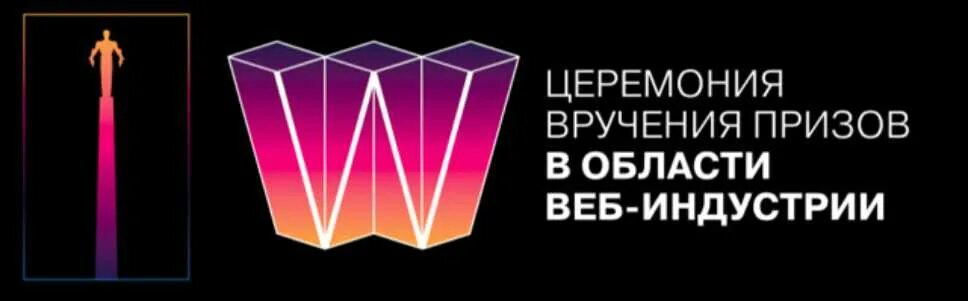 W

ЦЕРЕМОНИЯ
ВРУЧЕНИЯ ПРИЗОВ
В ОБЛАСТИ
ВЕБ-ИНДУСТРИИ